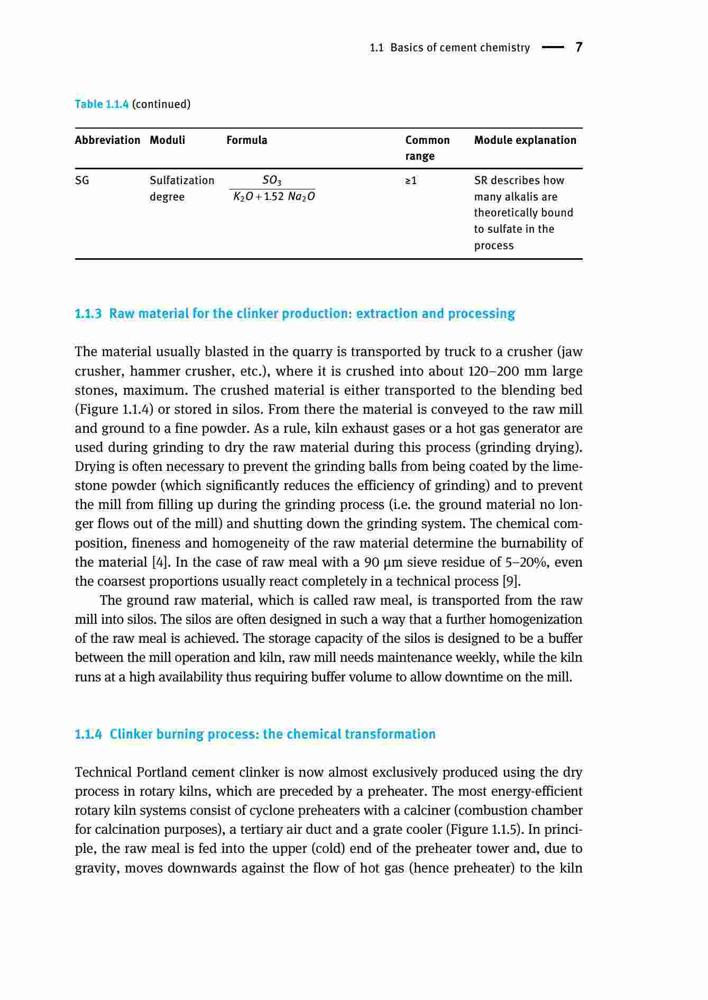 1.1 Basics of cement chemistry — 7

Table 1.1.4 (continued)

| Abbreviation | Moduli | Formula | Common range | Module explanation |
|---|---|---|---|---|
| SG | Sulfatization degree | $\frac{SO_3}{K_2O + 1.52\ Na_2O}$ | ≥1 | SR describes how many alkalis are theoretically bound to sulfate in the process |

1.1.3 Raw material for the clinker production: extraction and processing

The material usually blasted in the quarry is transported by truck to a crusher (jaw crusher, hammer crusher, etc.), where it is crushed into about 120–200 mm large stones, maximum. The crushed material is either transported to the blending bed (Figure 1.1.4) or stored in silos. From there the material is conveyed to the raw mill and ground to a fine powder. As a rule, kiln exhaust gases or a hot gas generator are used during grinding to dry the raw material during this process (grinding drying). Drying is often necessary to prevent the grinding balls from being coated by the limestone powder (which significantly reduces the efficiency of grinding) and to prevent the mill from filling up during the grinding process (i.e. the ground material no longer flows out of the mill) and shutting down the grinding system. The chemical composition, fineness and homogeneity of the raw material determine the burnability of the material [4]. In the case of raw meal with a 90 µm sieve residue of 5–20%, even the coarsest proportions usually react completely in a technical process [9].

The ground raw material, which is called raw meal, is transported from the raw mill into silos. The silos are often designed in such a way that a further homogenization of the raw meal is achieved. The storage capacity of the silos is designed to be a buffer between the mill operation and kiln, raw mill needs maintenance weekly, while the kiln runs at a high availability thus requiring buffer volume to allow downtime on the mill.

1.1.4 Clinker burning process: the chemical transformation

Technical Portland cement clinker is now almost exclusively produced using the dry process in rotary kilns, which are preceded by a preheater. The most energy-efficient rotary kiln systems consist of cyclone preheaters with a calciner (combustion chamber for calcination purposes), a tertiary air duct and a grate cooler (Figure 1.1.5). In principle, the raw meal is fed into the upper (cold) end of the preheater tower and, due to gravity, moves downwards against the flow of hot gas (hence preheater) to the kiln